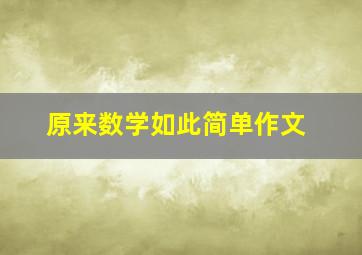 原来数学如此简单作文